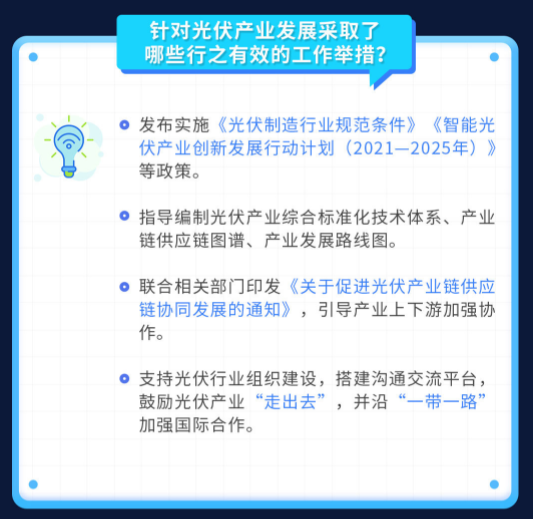 针对光伏产业发展采取了
哪些行之有效的工作举措?

• 发布实施《光伏制造行业规范条件》《智能光伏产业创新发展行动计划(2021—2025年)》等政策。

• 指导编制光伏产业综合标准化技术体系、产业链供应链图谱、产业发展路线图。

• 联合相关部门印发《关于促进光伏产业链供应链协同发展的通知》,引导产业上下游加强协作。

• 支持光伏行业组织建设,搭建沟通交流平台,鼓励光伏产业“走出去”,并沿“一带一路”加强国际合作。